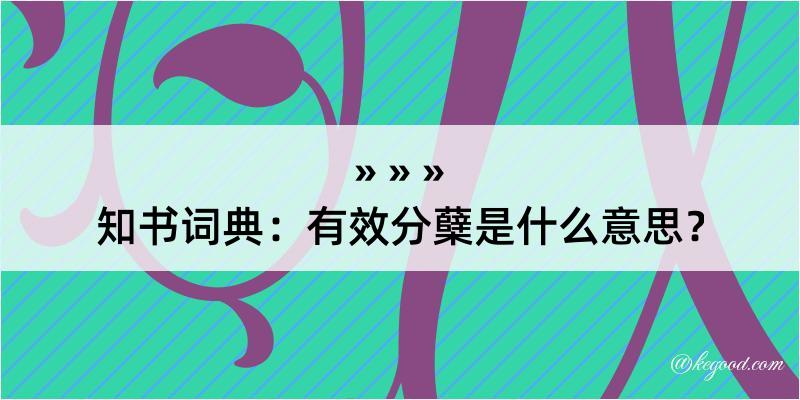 » » »
知书词典：有效分蘖是什么意思？

@kegood.com